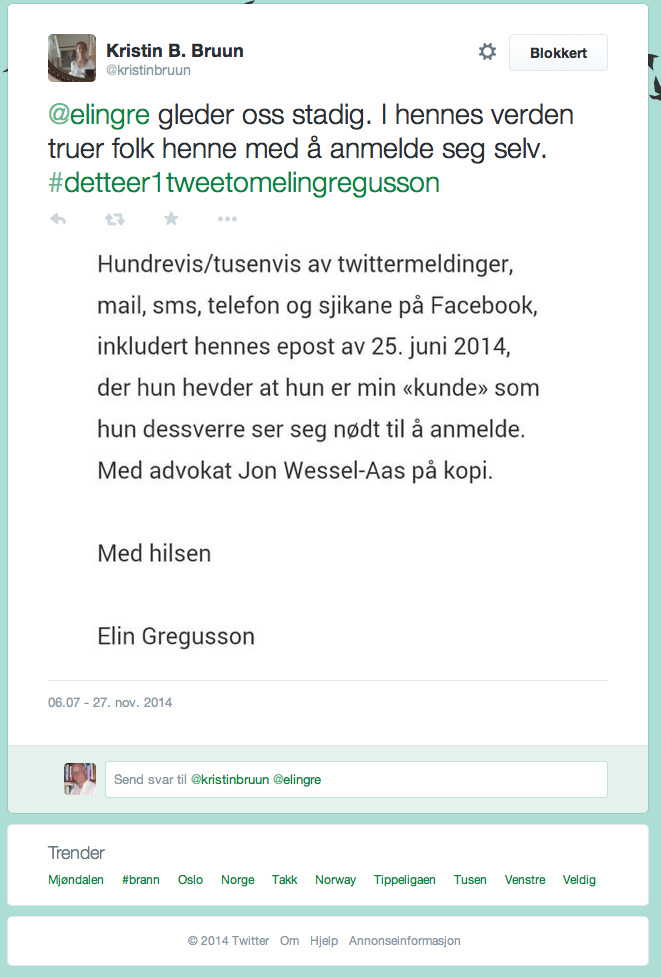 Kristin B. Bruun
@kristinbruun

Blokkert

@elingre gleder oss stadig. I hennes verden truer folk henne med å anmelde seg selv. #detteer1tweetomelingregusson

Hundrevis/tusenvis av twittermeldinger, mail, sms, telefon og sjikane på Facebook, inkludert hennes epost av 25. juni 2014, der hun hevder at hun er min «kunde» som hun dessverre ser seg nødt til å anmelde. Med advokat Jon Wessel-Aas på kopi.

Med hilsen

Elin Gregusson

06.07 - 27. nov. 2014

Send svar til @kristinbruun @elingre

Trender

Mjøndalen #brann Oslo Norge Takk Norway Tippeligaen Tusen Venstre Veldig

© 2014 Twitter Om Hjelp Annonseinformasjon